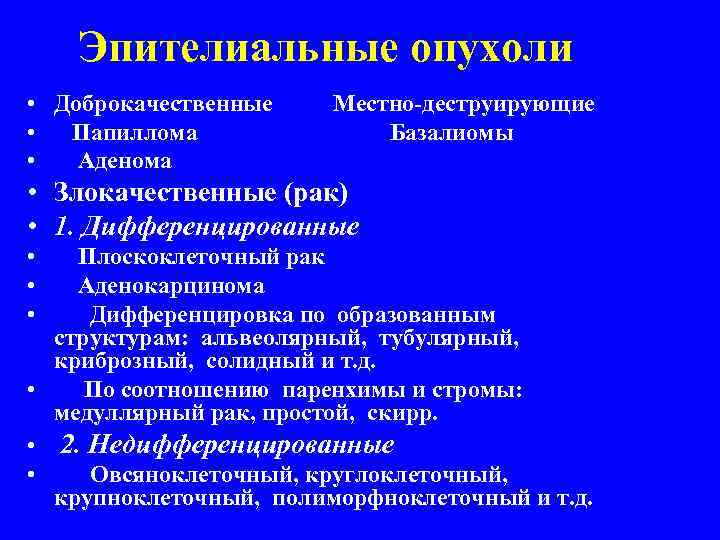 Эпителиальные опухоли

• Доброкачественные Местно-деструирующие
• Папиллома Базалиомы
• Аденома
• Злокачественные (рак)
• 1. Дифференцированные
• Плоскоклеточный рак
• Аденокарцинома
• Дифференцировка по образованным структурам: альвеолярный, тубулярный, криброзный, солидный и т.д.
• По соотношению паренхимы и стромы: медуллярный рак, простой, скирр.
• 2. Недифференцированные
• Овсяноклеточный, круглоклеточный, крупноклеточный, полиморфноклеточный и т.д.